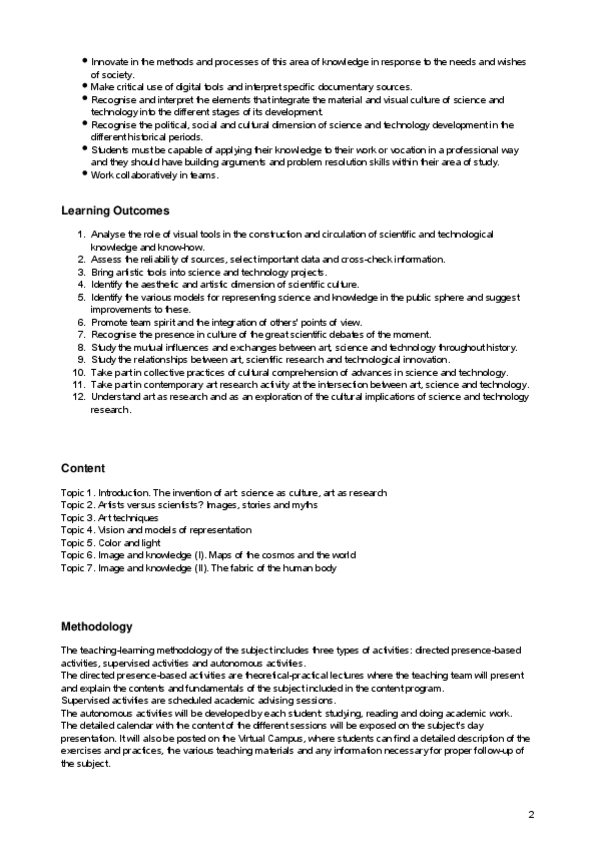 - Innovate in the methods and processes of this area of knowledge in response to the needs and wishes of society.
- Make critical use of digital tools and interpret specific documentary sources.
- Recognise and interpret the elements that integrate the material and visual culture of science and technology into the different stages of its development.
- Recognise the political, social and cultural dimension of science and technology development in the different historical periods.
- Students must be capable of applying their knowledge to their work or vocation in a professional way and they should have building arguments and problem resolution skills within their area of study.
- Work collaboratively in teams.

Learning Outcomes

1. Analyse the role of visual tools in the construction and circulation of scientific and technological knowledge and know-how.
2. Assess the reliability of sources, select important data and cross-check information.
3. Bring artistic tools into science and technology projects.
4. Identify the aesthetic and artistic dimension of scientific culture.
5. Identify the various models for representing science and knowledge in the public sphere and suggest improvements to these.
6. Promote team spirit and the integration of others' points of view.
7. Recognise the presence in culture of the great scientific debates of the moment.
8. Study the mutual influences and exchanges between art, science and technology throughout history.
9. Study the relationships between art, scientific research and technological innovation.
10. Take part in collective practices of cultural comprehension of advances in science and technology.
11. Take part in contemporary art research activity at the intersection between art, science and technology.
12. Understand art as research and as an exploration of the cultural implications of science and technology research.

Content

Topic 1. Introduction. The invention of art: science as culture, art as research
Topic 2. Artists versus scientists? Images, stories and myths
Topic 3. Art techniques
Topic 4. Vision and models of representation
Topic 5. Color and light
Topic 6. Image and knowledge (I). Maps of the cosmos and the world
Topic 7. Image and knowledge (II). The fabric of the human body

Methodology

The teaching-learning methodology of the subject includes three types of activities: directed presence-based activities, supervised activities and autonomous activities.
The directed presence-based activities are theoretical-practical lectures where the teaching team will present and explain the contents and fundamentals of the subject included in the content program.
Supervised activities are scheduled academic advising sessions.
The autonomous activities will be developed by each student: studying, reading and doing academic work.
The detailed calendar with the content of the different sessions will be exposed on the subject's day presentation. It will also be posted on the Virtual Campus, where students can find a detailed description of the exercises and practices, the various teaching materials and any information necessary for proper follow-up of the subject.

2